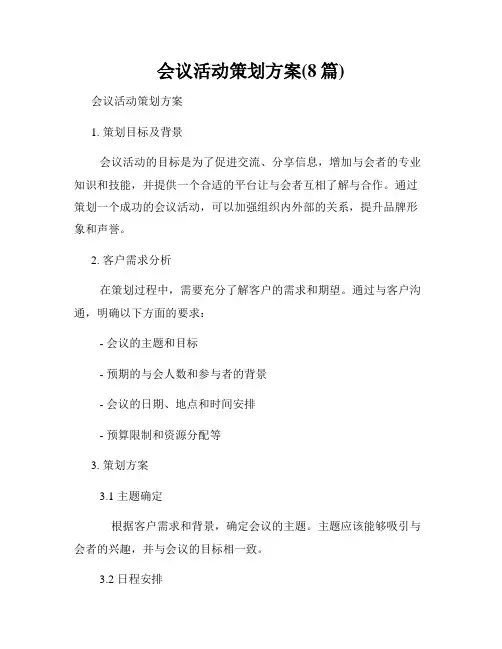 会议活动策划方案(8 篇)

会议活动策划方案

1. 策划目标及背景

会议活动的目标是为了促进交流、分享信息，增加与会者的专业知识和技能，并提供一个合适的平台让与会者互相了解与合作。通过策划一个成功的会议活动，可以加强组织内外部的关系，提升品牌形象和声誉。

2. 客户需求分析

在策划过程中，需要充分了解客户的需求和期望。通过与客户沟通，明确以下方面的要求：

- 会议的主题和目标

- 预期的与会人数和参与者的背景

- 会议的日期、地点和时间安排

- 预算限制和资源分配等

3. 策划方案

3.1 主题确定

根据客户需求和背景，确定会议的主题。主题应该能够吸引与会者的兴趣，并与会议的目标相一致。

3.2 日程安排